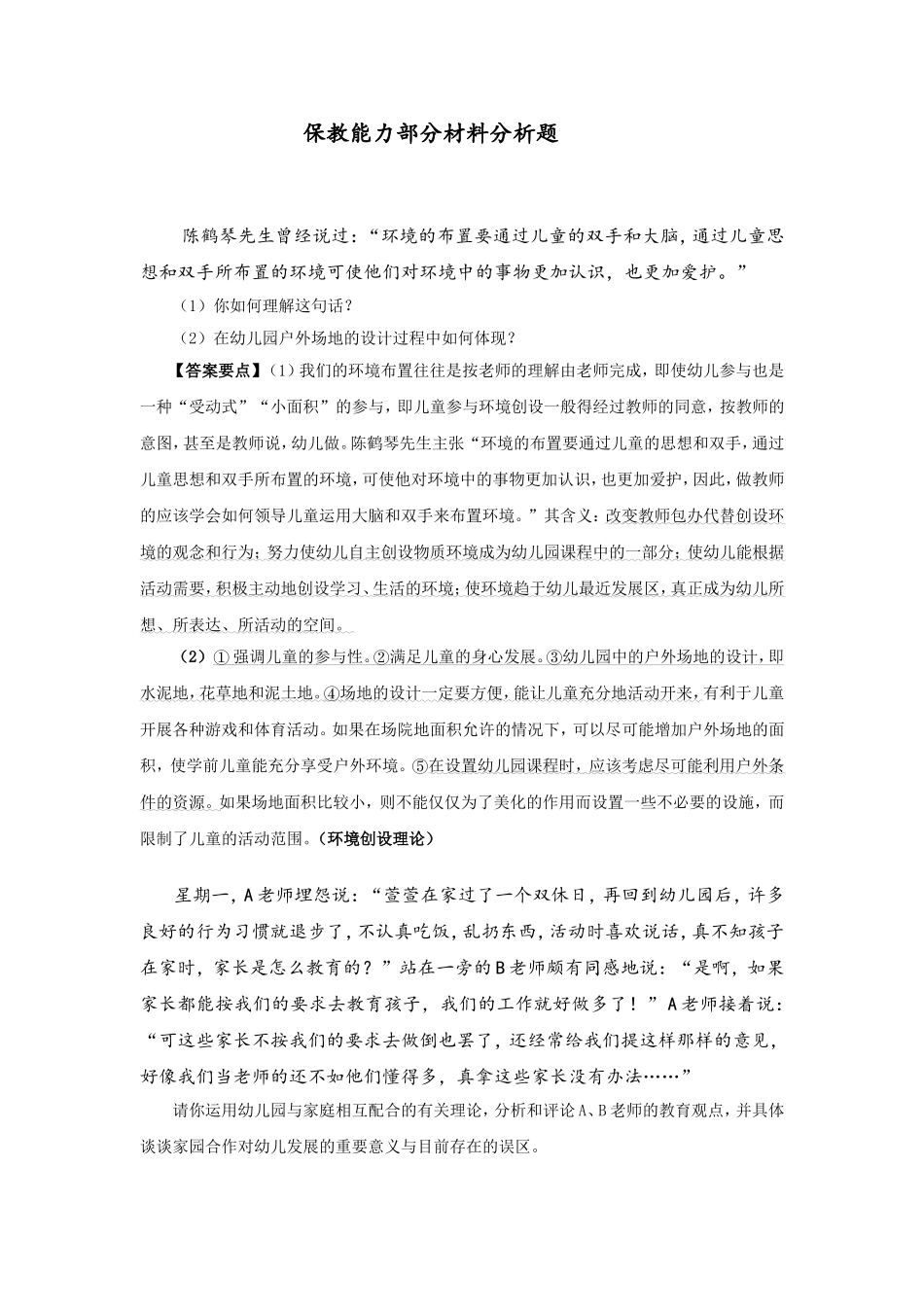 保教能力部分材料分析题

陈鹤琴先生曾经说过：“环境的布置要通过儿童的双手和大脑，通过儿童思想和双手所布置的环境可使他们对环境中的事物更加认识，也更加爱护。”

（1）你如何理解这句话？

（2）在幼儿园户外场地的设计过程中如何体现？

【答案要点】(1）我们的环境布置往往是按老师的理解由老师完成，即使幼儿参与也是一种“受动式”“小面积”的参与，即儿童参与环境创设一般得经过教师的同意，按教师的意图，甚至是教师说，幼儿做。陈鹤琴先生主张“环境的布置要通过儿童的思想和双手，通过儿童思想和双手所布置的环境，可使他对环境中的事物更加认识，也更加爱护，因此，做教师的应该学会如何领导儿童运用大脑和双手来布置环境。”其含义：改变教师包办代替创设环境的观念和行为；努力使幼儿自主创设物质环境成为幼儿园课程中的一部分；使幼儿能根据活动需要，积极主动地创设学习、生活的环境；使环境趋于幼儿最近发展区，真正成为幼儿所想、所表达、所活动的空间。

（2）①强调儿童的参与性。②满足儿童的身心发展。③幼儿园中的户外场地的设计，即水泥地，花草地和泥土地。④场地的设计一定要方便，能让儿童充分地活动开来，有利于儿童开展各种游戏和体育活动。如果在场院地面积允许的情况下，可以尽可能增加户外场地的面积，使学前儿童能充分享受户外环境。⑤在设置幼儿园课程时，应该考虑尽可能利用户外条件的资源。如果场地面积比较小，则不能仅仅为了美化的作用而设置一些不必要的设施，而限制了儿童的活动范围。（环境创设理论）

星期一，A老师埋怨说：“萱萱在家过了一个双休日，再回到幼儿园后，许多良好的行为习惯就退步了，不认真吃饭，乱扔东西，活动时喜欢说话，真不知孩子在家时，家长是怎么教育的？”站在一旁的B老师颇有同感地说：“是啊，如果家长都能按我们的要求去教育孩子，我们的工作就好做多了！”A老师接着说：“可这些家长不按我们的要求去做倒也罢了，还经常给我们提这样那样的意见，好像我们当老师的还不如他们懂得多，真拿这些家长没有办法……”

请你运用幼儿园与家庭相互配合的有关理论，分析和评论A、B老师的教育观点，并具体谈谈家园合作对幼儿发展的重要意义与目前存在的误区。